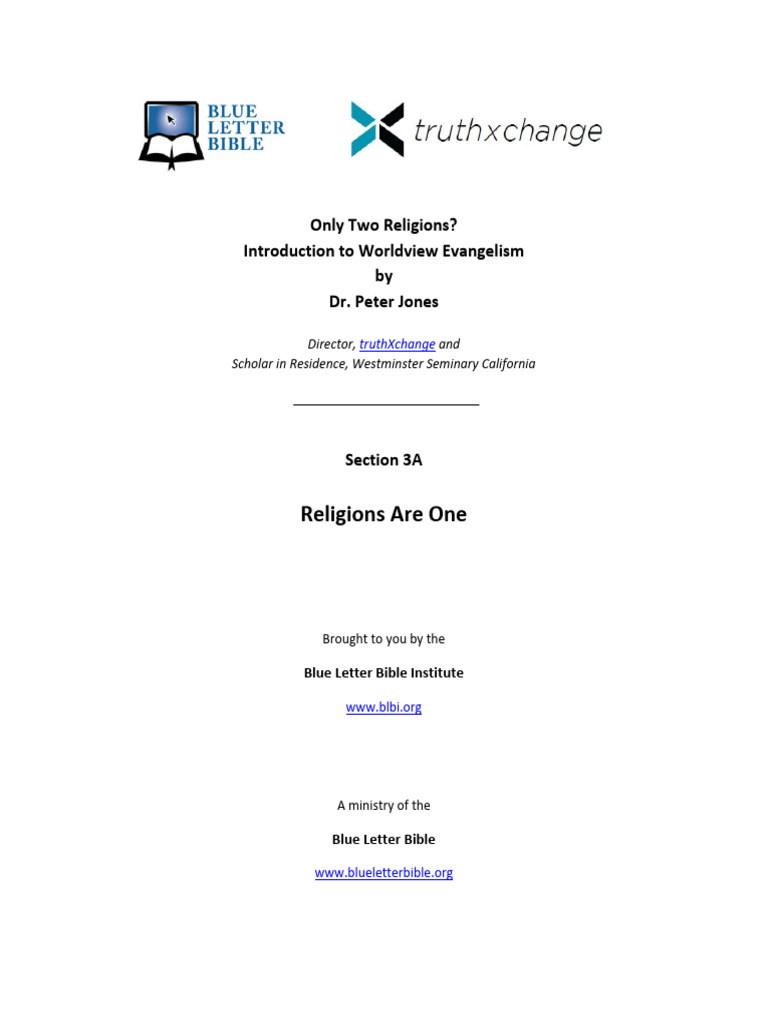 BLUE LETTER BIBLE

truthxchange

Only Two Religions?
Introduction to Worldview Evangelism
by
Dr. Peter Jones

Director, truthXchange and
Scholar in Residence, Westminster Seminary California

Section 3A

Religions Are One

Brought to you by the

Blue Letter Bible Institute

www.blbi.org

A ministry of the

Blue Letter Bible

www.blueletterbible.org